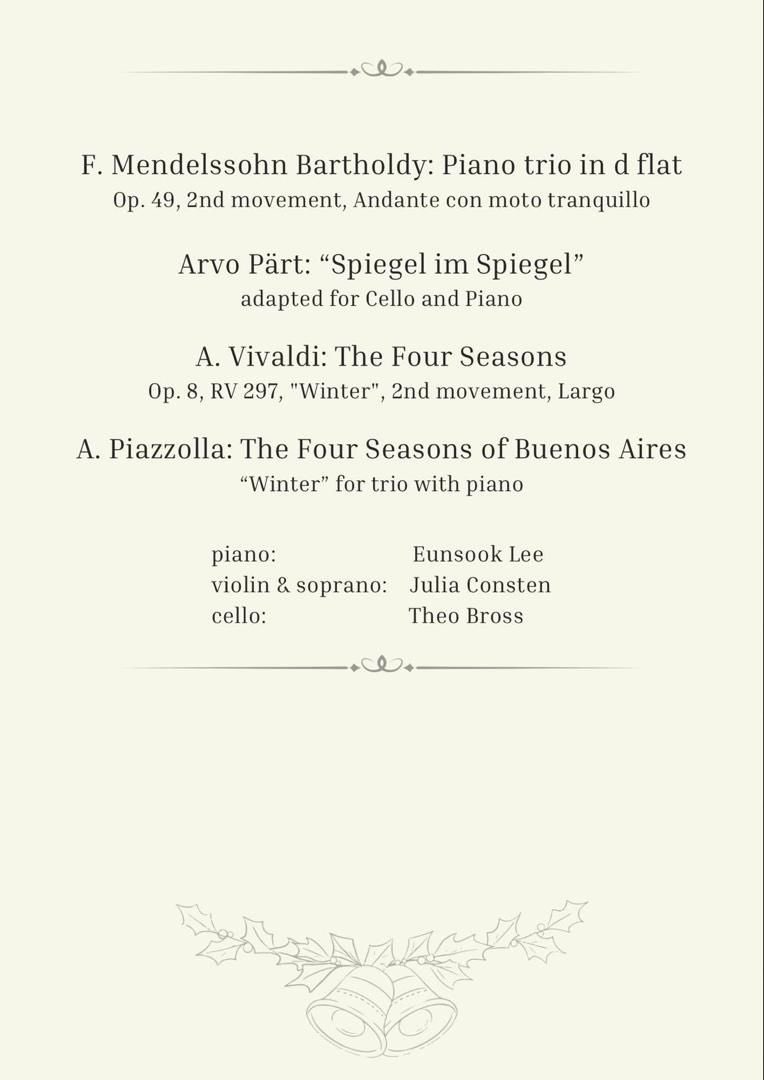 F. Mendelssohn Bartholdy: Piano trio in d flat
Op. 49, 2nd movement, Andante con moto tranquillo

Arvo Pärt: “Spiegel im Spiegel”
adapted for Cello and Piano

A. Vivaldi: The Four Seasons
Op. 8, RV 297, "Winter", 2nd movement, Largo

A. Piazzolla: The Four Seasons of Buenos Aires
“Winter” for trio with piano

piano: Eunsook Lee
violin & soprano: Julia Consten
cello: Theo Bross